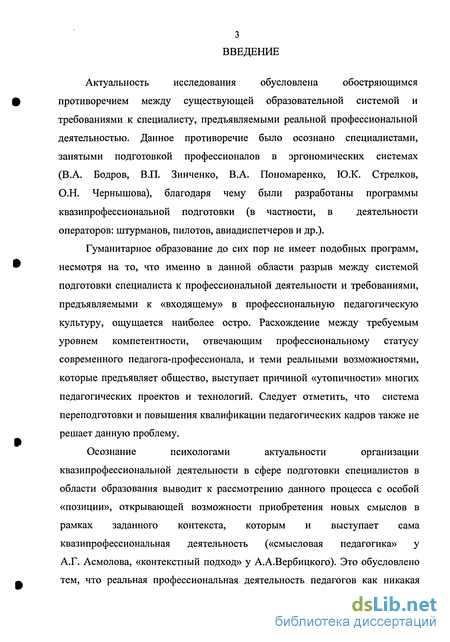 3

ВВЕДЕНИЕ

Актуальность исследования обусловлена обостряющимся противоречием между существующей образовательной системой и требованиями к специалисту, предъявляемыми реальной профессиональной деятельностью. Данное противоречие было осознано специалистами, занятыми подготовкой профессионалов в эргономических системах (В.А. Бодров, В.П. Зинченко, В.А. Пономаренко, Ю.К. Стрелков, О.Н. Чернышова), благодаря чему были разработаны программы квазипрофессиональной подготовки (в частности, в деятельности операторов: штурманов, пилотов, авиадиспетчеров и др.).

Гуманитарное образование до сих пор не имеет подобных программ, несмотря на то, что именно в данной области разрыв между системой подготовки специалиста к профессиональной деятельности и требованиями, предъявляемыми к «входящему» в профессиональную педагогическую культуру, ощущается наиболее остро. Расхождение между требуемым уровнем компетентности, отвечающим профессиональному статусу современного педагога-профессионала, и теми реальными возможностями, которые предъявляет общество, выступает причиной «утопичности» многих педагогических проектов и технологий. Следует отметить, что система переподготовки и повышения квалификации педагогических кадров также не решает данную проблему.

Осознание психологами актуальности организации квазипрофессиональной деятельности в сфере подготовки специалистов в области образования выводит к рассмотрению данного процесса с особой «позиции», открывающей возможности приобретения новых смыслов в рамках заданного контекста, которым и выступает сама квазипрофессиональная деятельность («смысловая педагогика» у А.Г. Асмолова, «контекстный подход» у А.А.Вербицкого). Это обусловлено тем, что реальная профессиональная деятельность педагогов как никакая

dsLib.net
библиотека диссертаций